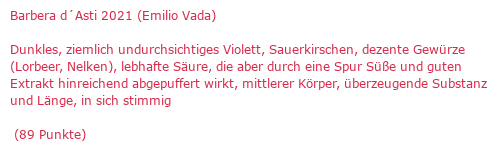 Barbera d´Asti 2021 (Emilio Vada)

Dunkles, ziemlich undurchsichtiges Violett, Sauerkirschen, dezente Gewürze (Lorbeer, Nelken), lebhafte Säure, die aber durch eine Spur Süße und guten Extrakt hinreichend abgepuffert wirkt, mittlerer Körper, überzeugende Substanz und Länge, in sich stimmig

(89 Punkte)